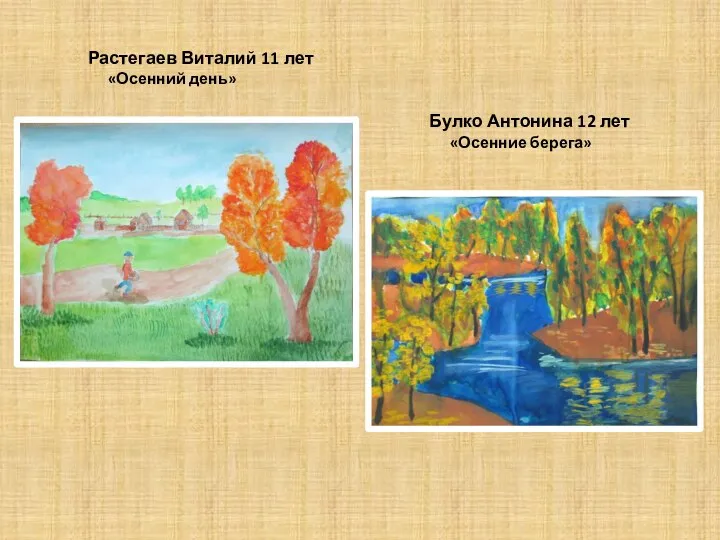 Растегаев Виталий 11 лет
«Осенний день»

Булко Антонина 12 лет
«Осенние берега»